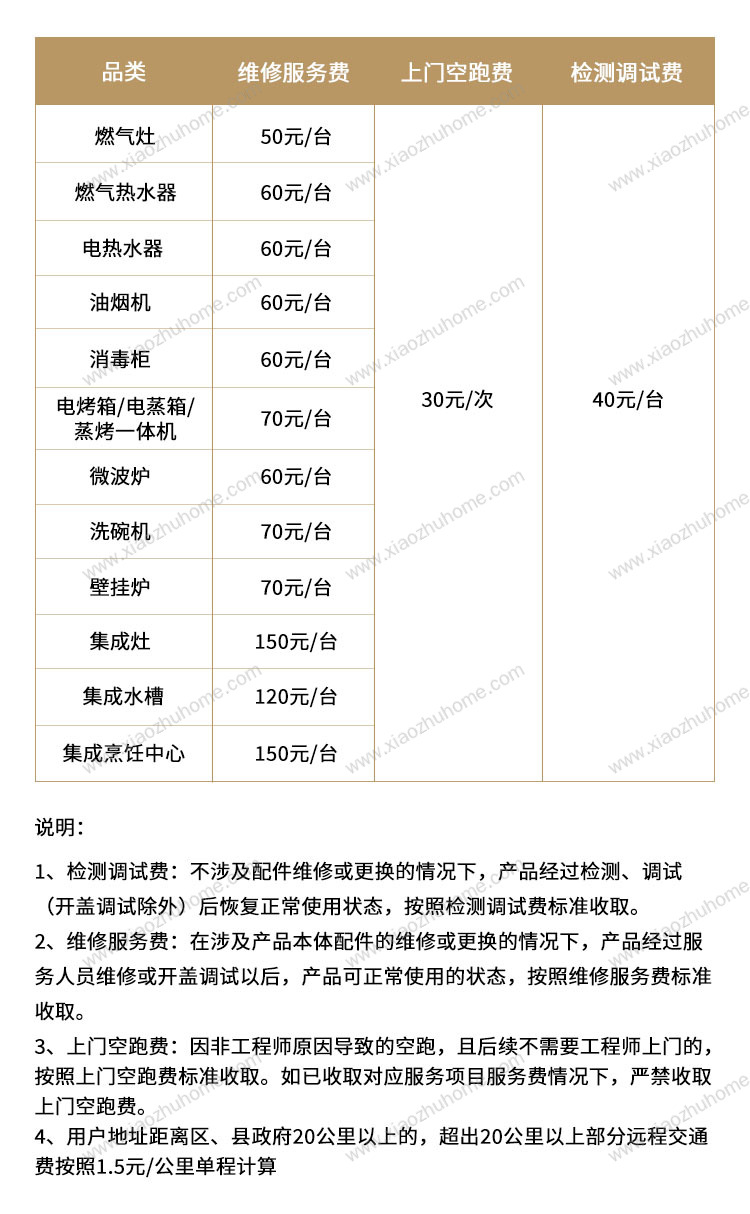 | 品类 | 维修服务费 | 上门空跑费 | 检测调试费 |
|---|---|---|---|
| 燃气灶 | 50元/台 | 30元/次 | 40元/台 |
| 燃气热水器 | 60元/台 | | |
| 电热水器 | 60元/台 | | |
| 油烟机 | 60元/台 | | |
| 消毒柜 | 60元/台 | | |
| 电烤箱/电蒸箱/蒸烤一体机 | 70元/台 | | |
| 微波炉 | 60元/台 | | |
| 洗碗机 | 70元/台 | | |
| 壁挂炉 | 70元/台 | | |
| 集成灶 | 150元/台 | | |
| 集成水槽 | 120元/台 | | |
| 集成烹饪中心 | 150元/台 | | |

www.xiaozhuhome.com

说明：

1、检测调试费：不涉及配件维修或更换的情况下，产品经过检测、调试（开盖调试除外）后恢复正常使用状态，按照检测调试费标准收取。

2、维修服务费：在涉及产品本体配件的维修或更换的情况下，产品经过服务人员维修或开盖调试以后，产品可正常使用的状态，按照维修服务费标准收取。

3、上门空跑费：因非工程师原因导致的空跑，且后续不需要工程师上门的，按照上门空跑费标准收取。如已收取对应服务项目服务费情况下，严禁收取上门空跑费。

4、用户地址距离区、县政府20公里以上的，超出20公里以上部分远程交通费按照1.5元/公里单程计算